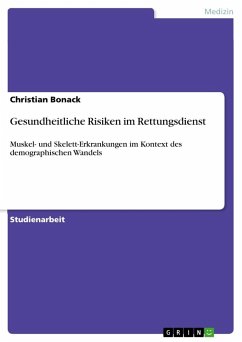 Medizin

Christian Bonack

Gesundheitliche Risiken im Rettungsdienst

Muskel- und Skelett-Erkrankungen im Kontext des demographischen Wandels

Studienarbeit

GRIN